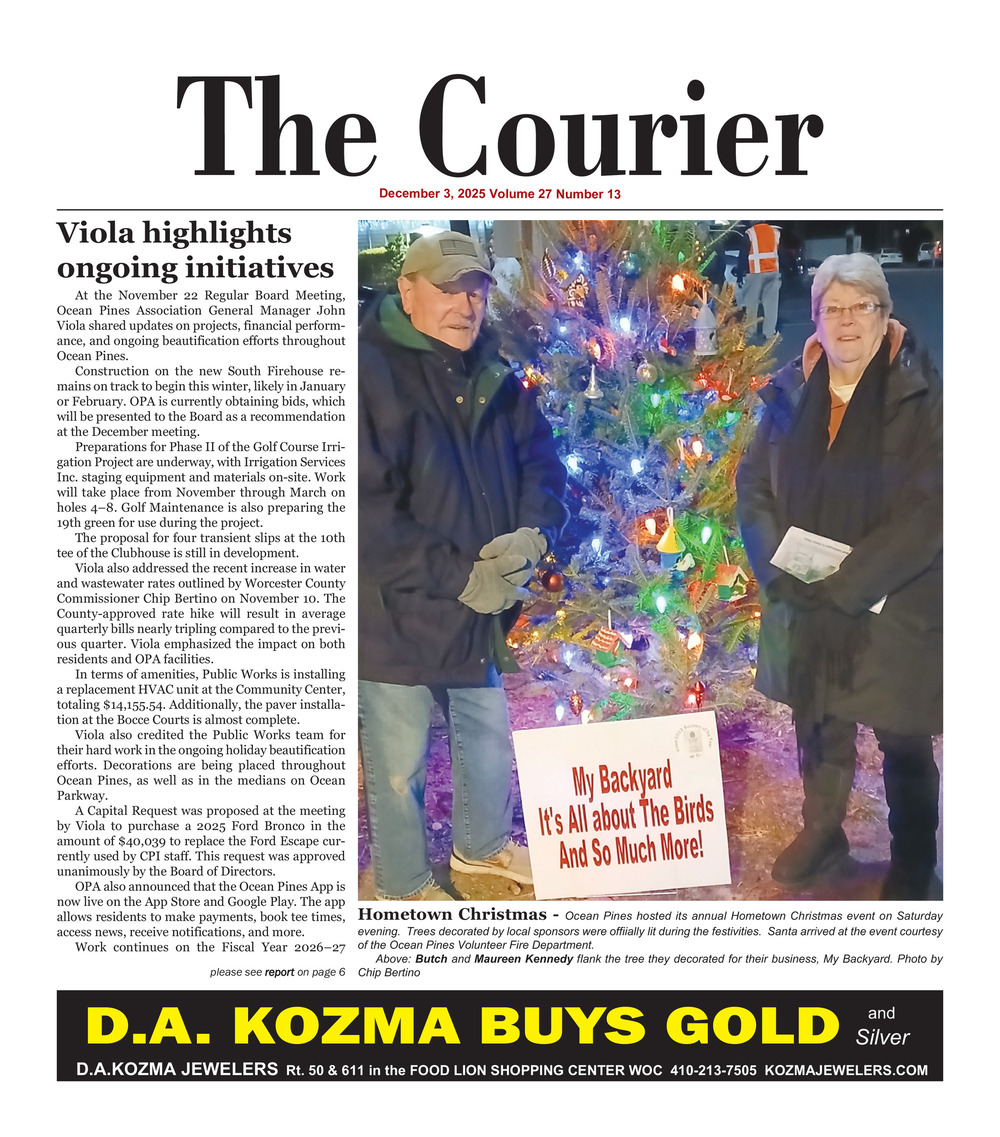 The Courier

December 3, 2025 Volume 27 Number 13

Viola highlights ongoing initiatives

At the November 22 Regular Board Meeting, Ocean Pines Association General Manager John Viola shared updates on projects, financial performance, and ongoing beautification efforts throughout Ocean Pines.

Construction on the new South Firehouse remains on track to begin this winter, likely in January or February. OPA is currently obtaining bids, which will be presented to the Board as a recommendation at the December meeting.

Preparations for Phase II of the Golf Course Irrigation Project are underway, with Irrigation Services Inc. staging equipment and materials on-site. Work will take place from November through March on holes 4–8. Golf Maintenance is also preparing the 19th green for use during the project.

The proposal for four transient slips at the 10th tee of the Clubhouse is still in development.

Viola also addressed the recent increase in water and wastewater rates outlined by Worcester County Commissioner Chip Bertino on November 10. The County-approved rate hike will result in average quarterly bills nearly tripling compared to the previous quarter. Viola emphasized the impact on both residents and OPA facilities.

In terms of amenities, Public Works is installing a replacement HVAC unit at the Community Center, totaling $14,155.54. Additionally, the paver installation at the Bocce Courts is almost complete.

Viola also credited the Public Works team for their hard work in the ongoing holiday beautification efforts. Decorations are being placed throughout Ocean Pines, as well as in the medians on Ocean Parkway.

A Capital Request was proposed at the meeting by Viola to purchase a 2025 Ford Bronco in the amount of $40,039 to replace the Ford Escape currently used by CPI staff. This request was approved unanimously by the Board of Directors.

OPA also announced that the Ocean Pines App is now live on the App Store and Google Play. The app allows residents to make payments, book tee times, access news, receive notifications, and more.

Work continues on the Fiscal Year 2026–27

please see report on page 6

My Backyard
It's All about The Birds
And So Much More!

Hometown Christmas - Ocean Pines hosted its annual Hometown Christmas event on Saturday evening. Trees decorated by local sponsors were offiially lit during the festivities. Santa arrived at the event courtesy of the Ocean Pines Volunteer Fire Department.
Above: Butch and Maureen Kennedy flank the tree they decorated for their business, My Backyard. Photo by Chip Bertino

D.A. KOZMA BUYS GOLD and Silver
D.A.KOZMA JEWELERS Rt. 50 & 611 in the FOOD LION SHOPPING CENTER WOC 410-213-7505 KOZMAJEWELERS.COM